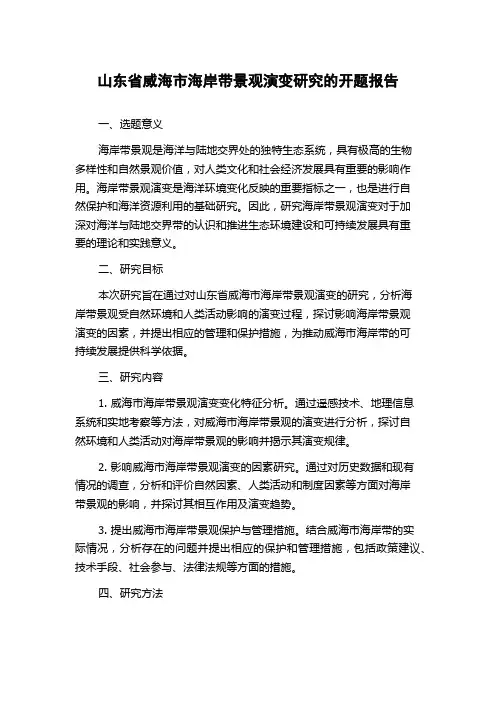 山东省威海市海岸带景观演变研究的开题报告

一、选题意义

海岸带景观是海洋与陆地交界处的独特生态系统，具有极高的生物多样性和自然景观价值，对人类文化和社会经济发展具有重要的影响作用。海岸带景观演变是海洋环境变化反映的重要指标之一，也是进行自然保护和海洋资源利用的基础研究。因此，研究海岸带景观演变对于加深对海洋与陆地交界带的认识和推进生态环境建设和可持续发展具有重要的理论和实践意义。

二、研究目标

本次研究旨在通过对山东省威海市海岸带景观演变的研究，分析海岸带景观受自然环境和人类活动影响的演变过程，探讨影响海岸带景观演变的因素，并提出相应的管理和保护措施，为推动威海市海岸带的可持续发展提供科学依据。

三、研究内容

1. 威海市海岸带景观演变变化特征分析。通过遥感技术、地理信息系统和实地考察等方法，对威海市海岸带景观的演变进行分析，探讨自然环境和人类活动对海岸带景观的影响并揭示其演变规律。

2. 影响威海市海岸带景观演变的因素研究。通过对历史数据和现有情况的调查，分析和评价自然因素、人类活动和制度因素等方面对海岸带景观的影响，并探讨其相互作用及演变趋势。

3. 提出威海市海岸带景观保护与管理措施。结合威海市海岸带的实际情况，分析存在的问题并提出相应的保护和管理措施，包括政策建议、技术手段、社会参与、法律法规等方面的措施。

四、研究方法